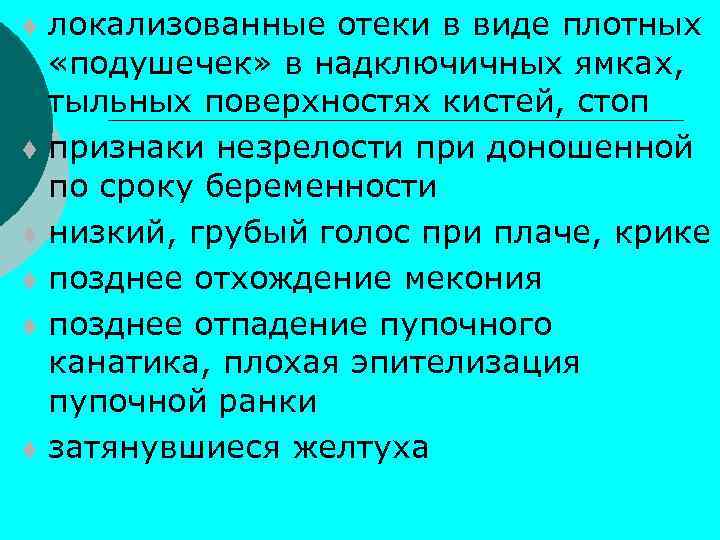 локализованные отеки в виде плотных «подушечек» в надключичных ямках, тыльных поверхностях кистей, стоп

признаки незрелости при доношенной по сроку беременности

низкий, грубый голос при плаче, крике

позднее отхождение мекония

позднее отпадение пупочного канатика, плохая эпителизация пупочной ранки

затянувшиеся желтуха